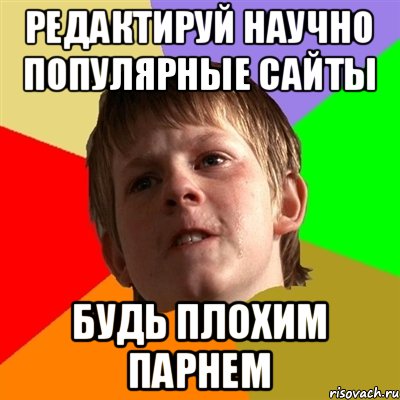 РЕДАКТИРУЙ НАУЧНО ПОПУЛЯРНЫЕ САЙТЫ

БУДЬ ПЛОХИМ ПАРНЕМ

risovach.ru